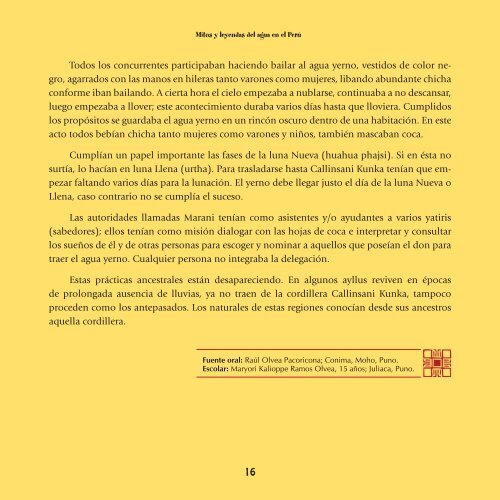 Mitos y leyendas del agua en el Perú

Todos los concurrentes participaban haciendo bailar al agua yerno, vestidos de color negro, agarrados con las manos en hileras tanto varones como mujeres, libando abundante chicha conforme iban bailando. A cierta hora el cielo empezaba a nublarse, continuaba a no descansar, luego empezaba a llover; este acontecimiento duraba varios días hasta que lloviera. Cumplidos los propósitos se guardaba el agua yerno en un rincón oscuro dentro de una habitación. En este acto todos bebían chicha tanto mujeres como varones y niños, también mascaban coca.

Cumplían un papel importante las fases de la luna Nueva (huahua phajsi). Si en ésta no surtía, lo hacían en luna Llena (urtha). Para trasladarse hasta Callinsani Kunka tenían que empezar faltando varios días para la lunación. El yerno debe llegar justo el día de la luna Nueva o Llena, caso contrario no se cumplía el suceso.

Las autoridades llamadas Marani tenían como asistentes y/o ayudantes a varios yatiris (sabedores); ellos tenían como misión dialogar con las hojas de coca e interpretar y consultar los sueños de él y de otras personas para escoger y nominar a aquellos que poseían el don para traer el agua yerno. Cualquier persona no integraba la delegación.

Estas prácticas ancestrales están desapareciendo. En algunos ayllus reviven en épocas de prolongada ausencia de lluvias, ya no traen de la cordillera Callinsani Kunka, tampoco proceden como los antepasados. Los naturales de estas regiones conocían desde sus ancestros aquella cordillera.

Fuente oral: Raúl Olvea Pacoricona; Conima, Moho, Puno.
Escolar: Maryori Kalioppe Ramos Olvea, 15 años; Juliaca, Puno.

16